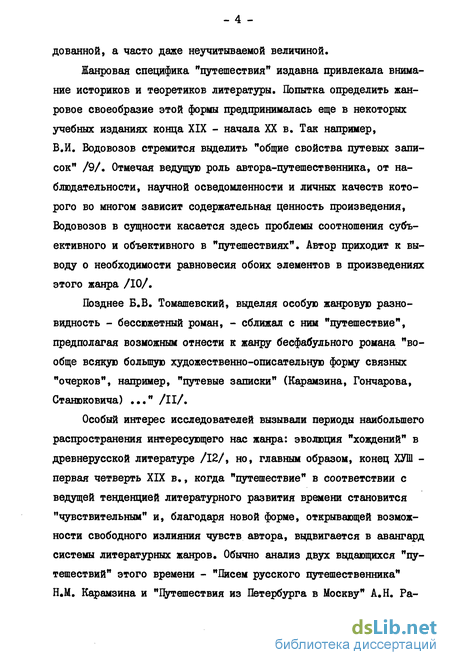 - 4 -

дованной, а часто даже неучитываемой величиной.

Жанровая специфика "путешествия" издавна привлекала внимание историков и теоретиков литературы. Попытка определить жанровое своеобразие этой формы предпринималась еще в некоторых учебных изданиях конца XIX - начала XX в. Так например, В.И. Водовозов стремится выделить "общие свойства путевых записок" /9/. Отмечая ведущую роль автора-путешественника, от наблюдательности, научной осведомленности и личных качеств которого во многом зависит содержательная ценность произведения, Водовозов в сущности касается здесь проблемы соотношения субъективного и объективного в "путешествиях". Автор приходит к выводу о необходимости равновесия обоих элементов в произведениях этого жанра /I0/.

Позднее Б.В. Томашевский, выделяя особую жанровую разновидность - бессюжетный роман, - сближал с ним "путешествие", предполагая возможным отнести к жанру бесфабульного романа "вообще всякую большую художественно-описательную форму связных "очерков", например, "путевые записки" (Карамзина, Гончарова, Станюковича) ..." /II/.

Особый интерес исследователей вызывали периоды наибольшего распространения интересующего нас жанра: эволюция "хождений" в древнерусской литературе /I2/, но, главным образом, конец ХУШ - первая четверть XIX в., когда "путешествие" в соответствии с ведущей тенденцией литературного развития времени становится "чувствительным" и, благодаря новой форме, открывающей возможности свободного излияния чувств автора, выдвигается в авангард системы литературных жанров. Обычно анализ двух выдающихся "путешествий" этого времени - "Писем русского путешественника" Н.М. Карамзина и "Путешествия из Петербурга в Москву" А.Н. Ра-

dsLib.net
библиотека диссертаций